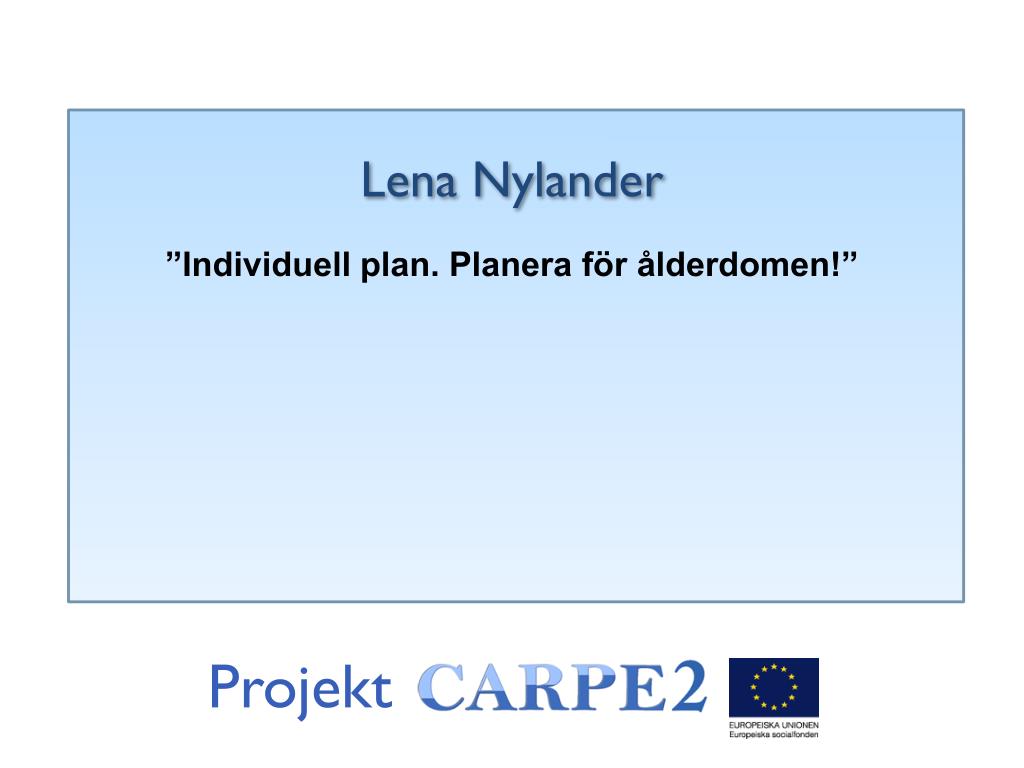 Lena Nylander

”Individuell plan. Planera för ålderdomen!”

Projekt CARPE2

EUROPEISKA UNIONEN
Europeiska socialfonden